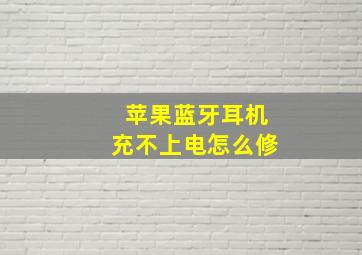 苹果蓝牙耳机
充不上电怎么修